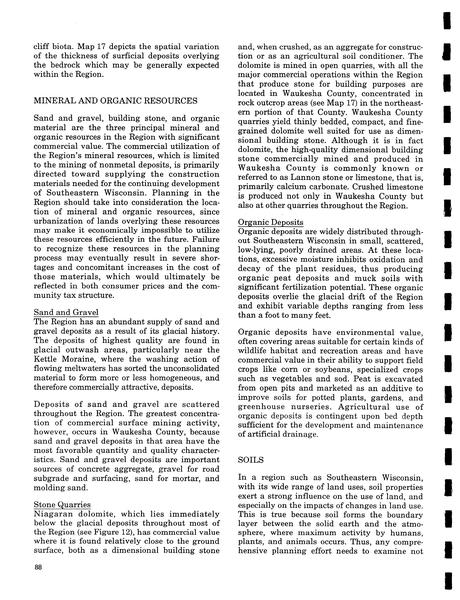 cliff biota. Map 17 depicts the spatial variation of the thickness of surficial deposits overlying the bedrock which may be generally expected within the Region.

MINERAL AND ORGANIC RESOURCES

Sand and gravel, building stone, and organic material are the three principal mineral and organic resources in the Region with significant commercial value. The commercial utilization of the Region's mineral resources, which is limited to the mining of nonmetal deposits, is primarily directed toward supplying the construction materials needed for the continuing development of Southeastern Wisconsin. Planning in the Region should take into consideration the location of mineral and organic resources, since urbanization of lands overlying these resources may make it economically impossible to utilize these resources efficiently in the future. Failure to recognize these resources in the planning process may eventually result in severe shortages and concomitant increases in the cost of those materials, which would ultimately be reflected in both consumer prices and the community tax structure.

Sand and Gravel
The Region has an abundant supply of sand and gravel deposits as a result of its glacial history. The deposits of highest quality are found in glacial outwash areas, particularly near the Kettle Moraine, where the washing action of flowing meltwaters has sorted the unconsolidated material to form more or less homogeneous, and therefore commercially attractive, deposits.

Deposits of sand and gravel are scattered throughout the Region. The greatest concentration of commercial surface mining activity, however, occurs in Waukesha County, because sand and gravel deposits in that area have the most favorable quantity and quality characteristics. Sand and gravel deposits are important sources of concrete aggregate, gravel for road subgrade and surfacing, sand for mortar, and molding sand.

Stone Quarries
Niagaran dolomite, which lies immediately below the glacial deposits throughout most of the Region (see Figure 12), has commercial value where it is found relatively close to the ground surface, both as a dimensional building stone and, when crushed, as an aggregate for construction or as an agricultural soil conditioner. The dolomite is mined in open quarries, with all the major commercial operations within the Region that produce stone for building purposes are located in Waukesha County, concentrated in rock outcrop areas (see Map 17) in the northeastern portion of that County. Waukesha County quarries yield thinly bedded, compact, and fine-grained dolomite well suited for use as dimensional building stone. Although it is in fact dolomite, the high-quality dimensional building stone commercially mined and produced in Waukesha County is commonly known or referred to as Lannon stone or limestone, that is, primarily calcium carbonate. Crushed limestone is produced not only in Waukesha County but also at other quarries throughout the Region.

Organic Deposits
Organic deposits are widely distributed throughout Southeastern Wisconsin in small, scattered, low-lying, poorly drained areas. At these locations, excessive moisture inhibits oxidation and decay of the plant residues, thus producing organic peat deposits and muck soils with significant fertilization potential. These organic deposits overlie the glacial drift of the Region and exhibit variable depths ranging from less than a foot to many feet.

Organic deposits have environmental value, often covering areas suitable for certain kinds of wildlife habitat and recreation areas and have commercial value in their ability to support field crops like corn or soybeans, specialized crops such as vegetables and sod. Peat is excavated from open pits and marketed as an additive to improve soils for potted plants, gardens, and greenhouse nurseries. Agricultural use of organic deposits is contingent upon bed depth sufficient for the development and maintenance of artificial drainage.

SOILS

In a region such as Southeastern Wisconsin, with its wide range of land uses, soil properties exert a strong influence on the use of land, and especially on the impacts of changes in land use. This is true because soil forms the boundary layer between the solid earth and the atmosphere, where maximum activity by humans, plants, and animals occurs. Thus, any comprehensive planning effort needs to examine not

88